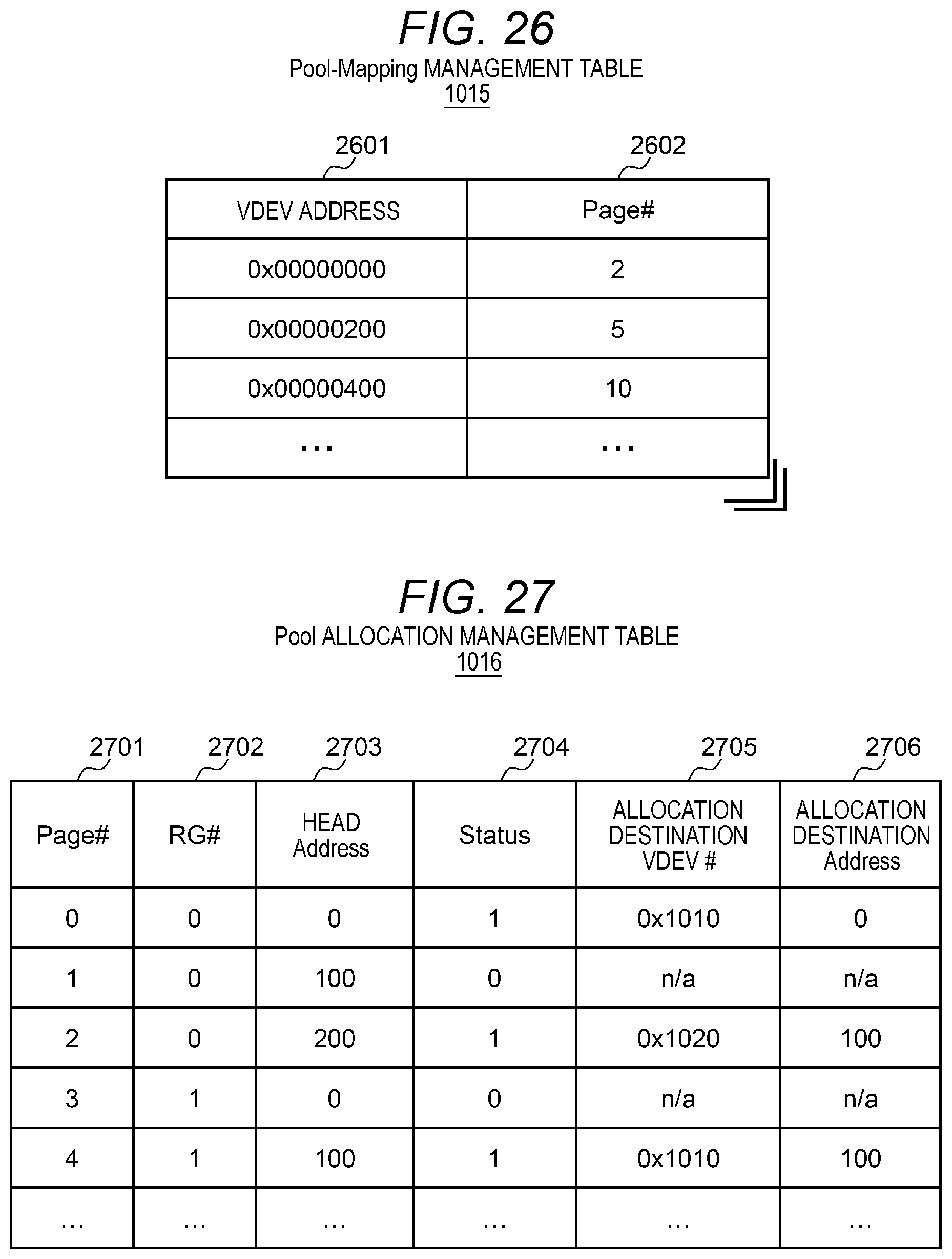 FIG. 26

Pool-Mapping MANAGEMENT TABLE
1015

2601 2602

| VDEV ADDRESS | Page# |
|---|---|
| 0x00000000 | 2 |
| 0x00000200 | 5 |
| 0x00000400 | 10 |
| ... | ... |

FIG. 27

Pool ALLOCATION MANAGEMENT TABLE
1016

2701 2702 2703 2704 2705 2706

| Page# | RG# | HEAD Address | Status | ALLOCATION DESTINATION VDEV # | ALLOCATION DESTINATION Address |
|---|---|---|---|---|---|
| 0 | 0 | 0 | 1 | 0x1010 | 0 |
| 1 | 0 | 100 | 0 | n/a | n/a |
| 2 | 0 | 200 | 1 | 0x1020 | 100 |
| 3 | 1 | 0 | 0 | n/a | n/a |
| 4 | 1 | 100 | 1 | 0x1010 | 100 |
| ... | ... | ... | ... | ... | ... |